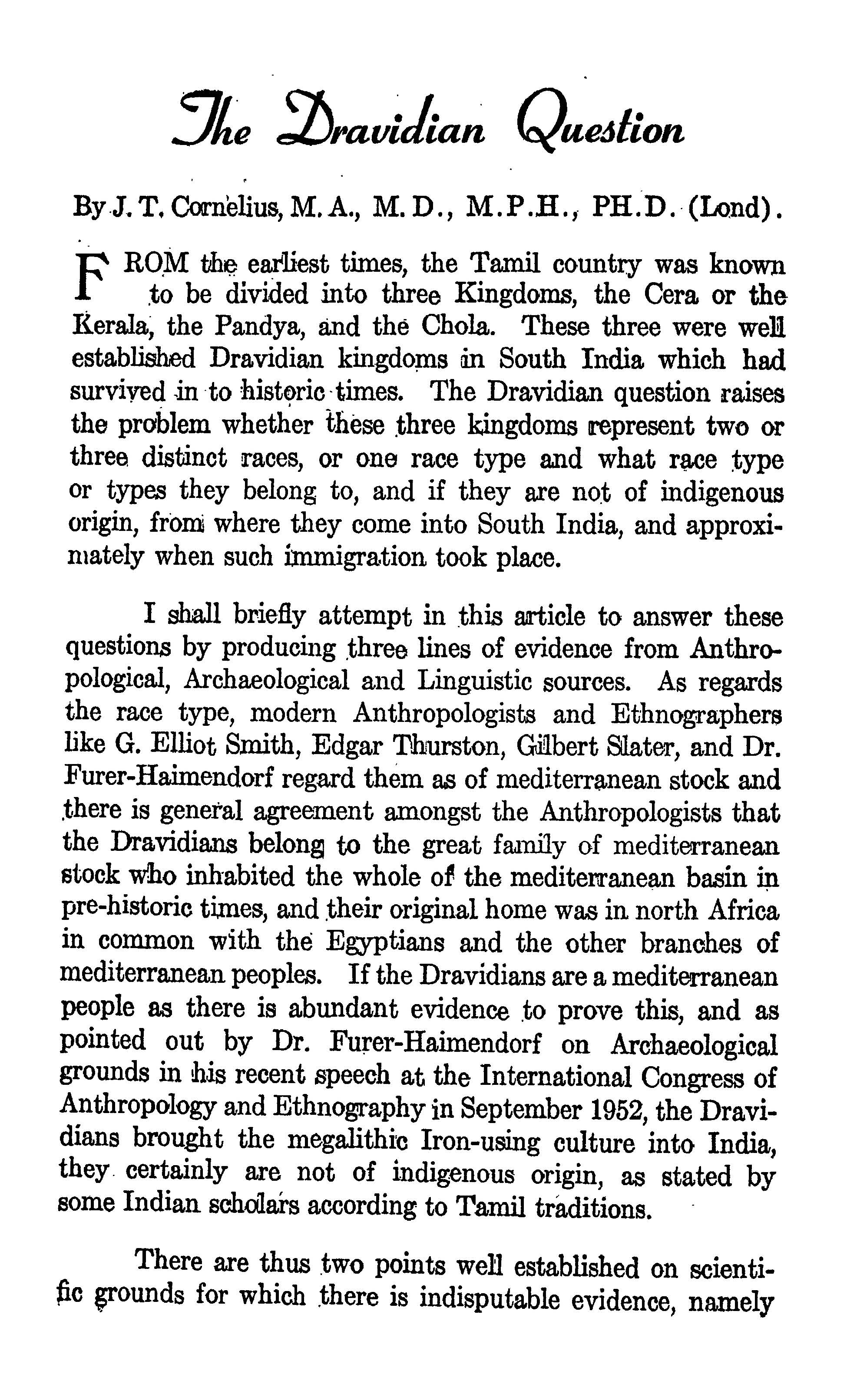 The Dravidian Question

By J. T. Cornelius, M. A., M. D., M.P.H., PH.D. (Lond).

FROM the earliest times, the Tamil country was known to be divided into three Kingdoms, the Cera or the Kerala, the Pandya, and the Chola. These three were well established Dravidian kingdoms in South India which had survived in to historic times. The Dravidian question raises the problem whether these three kingdoms represent two or three distinct races, or one race type and what race type or types they belong to, and if they are not of indigenous origin, from where they come into South India, and approximately when such immigration took place.

I shall briefly attempt in this article to answer these questions by producing three lines of evidence from Anthropological, Archaeological and Linguistic sources. As regards the race type, modern Anthropologists and Ethnographers like G. Elliot Smith, Edgar Thurston, Gilbert Slater, and Dr. Furer-Haimendorf regard them as of mediterranean stock and there is general agreement amongst the Anthropologists that the Dravidians belong to the great family of mediterranean stock who inhabited the whole of the mediterranean basin in pre-historic times, and their original home was in north Africa in common with the Egyptians and the other branches of mediterranean peoples. If the Dravidians are a mediterranean people as there is abundant evidence to prove this, and as pointed out by Dr. Furer-Haimendorf on Archaeological grounds in his recent speech at the International Congress of Anthropology and Ethnography in September 1952, the Dravidians brought the megalithic Iron-using culture into India, they certainly are not of indigenous origin, as stated by some Indian scholars according to Tamil traditions.

There are thus two points well established on scientific grounds for which there is indisputable evidence, namely